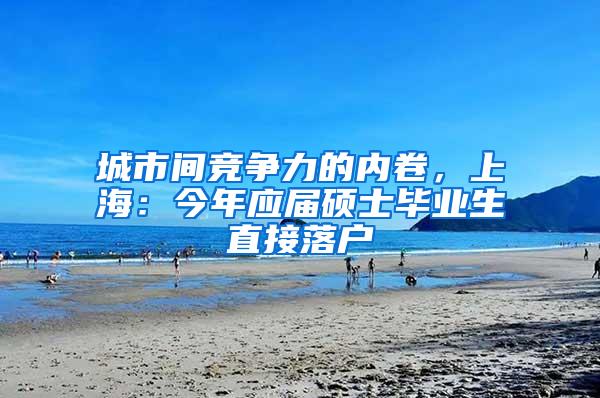 城市间竞争力的内卷，上海：今年应届硕士毕业生直接落户